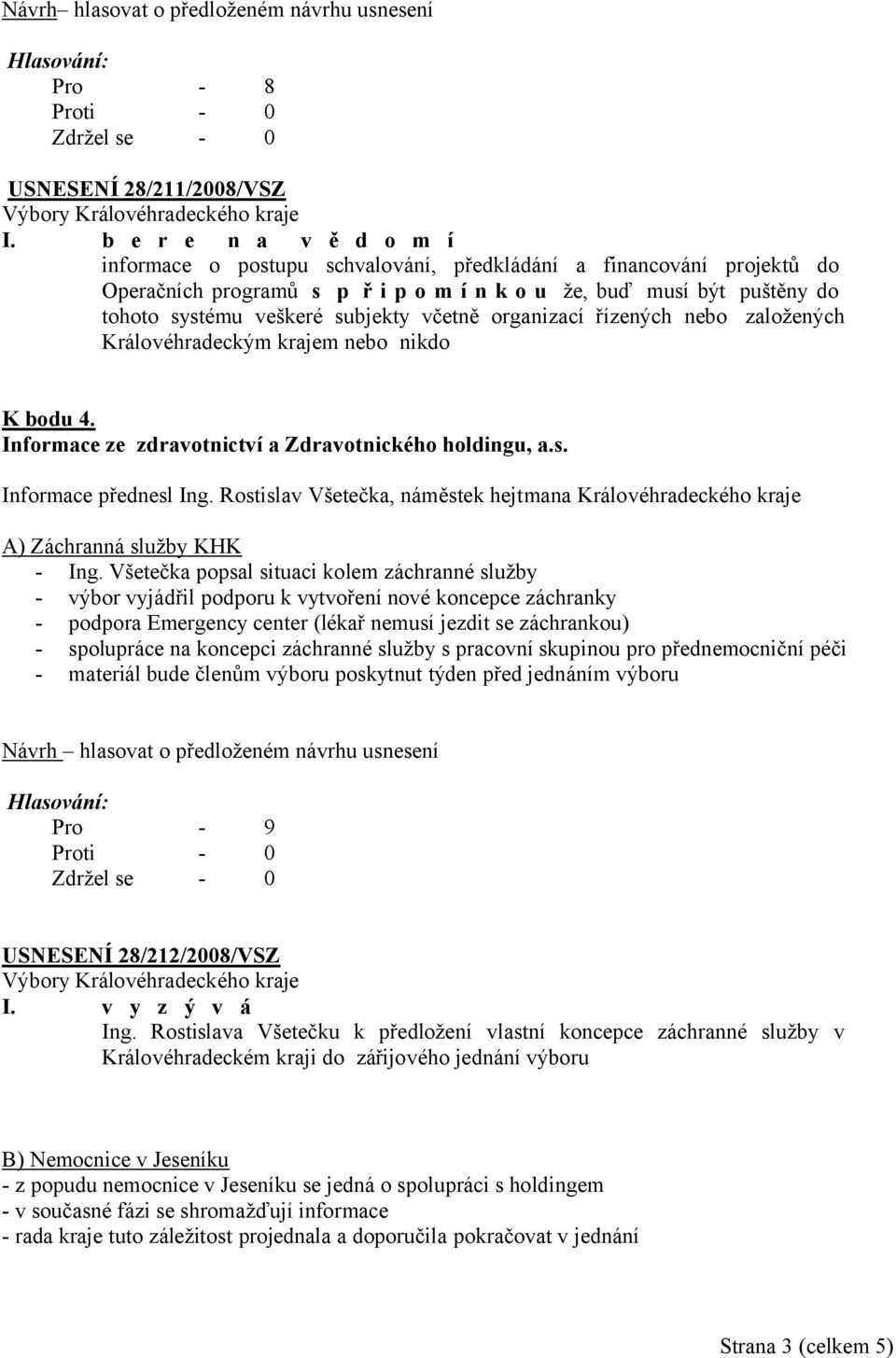 Návrh– hlasovat o předloženém návrhu usnesení

Hlasování:
Pro - 8
Proti - 0
Zdržel se - 0

USNESENÍ 28/211/2008/VSZ
Výbory Královéhradeckého kraje
I. b e r e n a v ě d o m í
informace o postupu schvalování, předkládání a financování projektů do Operačních programů s p ř i p o m í n k o u že, buď musí být puštěny do tohoto systému veškeré subjekty včetně organizací řízených nebo založených Královéhradeckým krajem nebo nikdo

K bodu 4.
Informace ze zdravotnictví a Zdravotnického holdingu, a.s.

Informace přednesl Ing. Rostislav Všetečka, náměstek hejtmana Královéhradeckého kraje

A) Záchranná služby KHK
- Ing. Všetečka popsal situaci kolem záchranné služby
- výbor vyjádřil podporu k vytvoření nové koncepce záchranky
- podpora Emergency center (lékař nemusí jezdit se záchrankou)
- spolupráce na koncepci záchranné služby s pracovní skupinou pro přednemocniční péči
- materiál bude členům výboru poskytnut týden před jednáním výboru

Návrh hlasovat o předloženém návrhu usnesení

Hlasování:
Pro - 9
Proti - 0
Zdržel se - 0

USNESENÍ 28/212/2008/VSZ
Výbory Královéhradeckého kraje
I. v y z ý v á
Ing. Rostislava Všetečku k předložení vlastní koncepce záchranné služby v Královéhradeckém kraji do zářijového jednání výboru

B) Nemocnice v Jeseníku
- z popudu nemocnice v Jeseníku se jedná o spolupráci s holdingem
- v současné fázi se shromažďují informace
- rada kraje tuto záležitost projednala a doporučila pokračovat v jednání

Strana 3 (celkem 5)